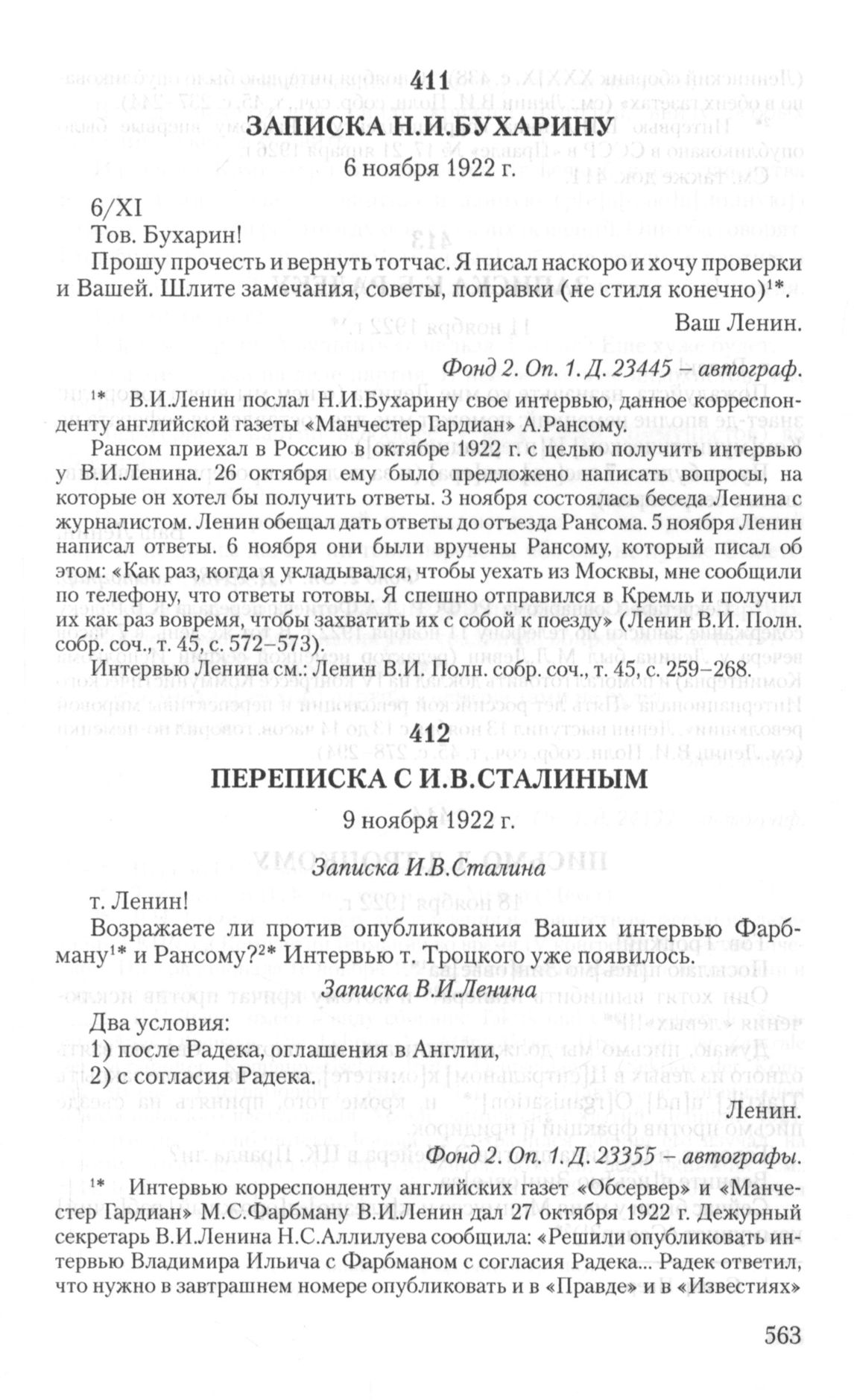 411
ЗАПИСКА Н.И.БУХАРИНУ
6 ноября 1922 г.

6/XI
Тов. Бухарин!
Прошу прочесть и вернуть тотчас. Я писал наскоро и хочу проверки и Вашей. Шлите замечания, советы, поправки (не стиля конечно)$^{1*}$.

Ваш Ленин.

Фонд 2. Оп. 1. Д. 23445 – автограф.

$^{1*}$ В.И.Ленин послал Н.И.Бухарину свое интервью, данное корреспонденту английской газеты «Манчестер Гардиан» А.Рансому.

Рансом приехал в Россию в октябре 1922 г. с целью получить интервью у В.И.Ленина. 26 октября ему было предложено написать вопросы, на которые он хотел бы получить ответы. 3 ноября состоялась беседа Ленина с журналистом. Ленин обещал дать ответы до отъезда Рансома. 5 ноября Ленин написал ответы. 6 ноября они были вручены Рансому, который писал об этом: «Как раз, когда я укладывался, чтобы уехать из Москвы, мне сообщили по телефону, что ответы готовы. Я спешно отправился в Кремль и получил их как раз вовремя, чтобы захватить их с собой к поезду» (Ленин В.И. Полн. собр. соч., т. 45, с. 572–573).

Интервью Ленина см.: Ленин В.И. Полн. собр. соч., т. 45, с. 259–268.

412
ПЕРЕПИСКА С И.В.СТАЛИНЫМ
9 ноября 1922 г.

Записка И.В.Сталина

т. Ленин!
Возражаете ли против опубликования Ваших интервью Фарбману$^{1*}$ и Рансому?$^{2*}$ Интервью т. Троцкого уже появилось.

Записка В.И.Ленина

Два условия:
1) после Радека, оглашения в Англии,
2) с согласия Радека.

Ленин.

Фонд 2. Оп. 1. Д. 23355 – автографы.

$^{1*}$ Интервью корреспонденту английских газет «Обсервер» и «Манчестер Гардиан» М.С.Фарбману В.И.Ленин дал 27 октября 1922 г. Дежурный секретарь В.И.Ленина Н.С.Аллилуева сообщила: «Решили опубликовать интервью Владимира Ильича с Фарбманом с согласия Радека... Радек ответил, что нужно в завтрашнем номере опубликовать и в «Правде» и в «Известиях»

563